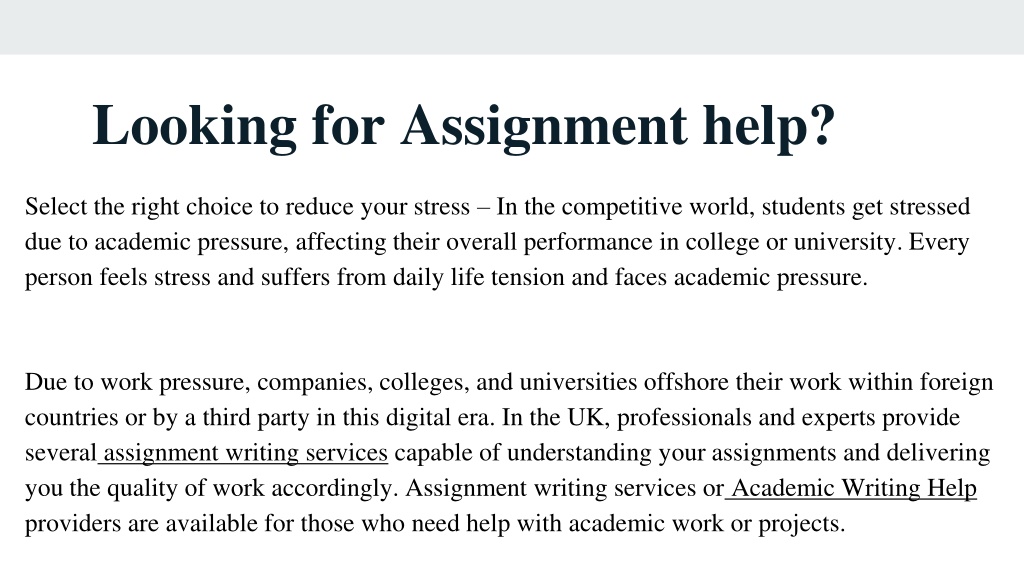 Looking for Assignment help?

Select the right choice to reduce your stress – In the competitive world, students get stressed due to academic pressure, affecting their overall performance in college or university. Every person feels stress and suffers from daily life tension and faces academic pressure.

Due to work pressure, companies, colleges, and universities offshore their work within foreign countries or by a third party in this digital era. In the UK, professionals and experts provide several assignment writing services capable of understanding your assignments and delivering you the quality of work accordingly. Assignment writing services or Academic Writing Help providers are available for those who need help with academic work or projects.